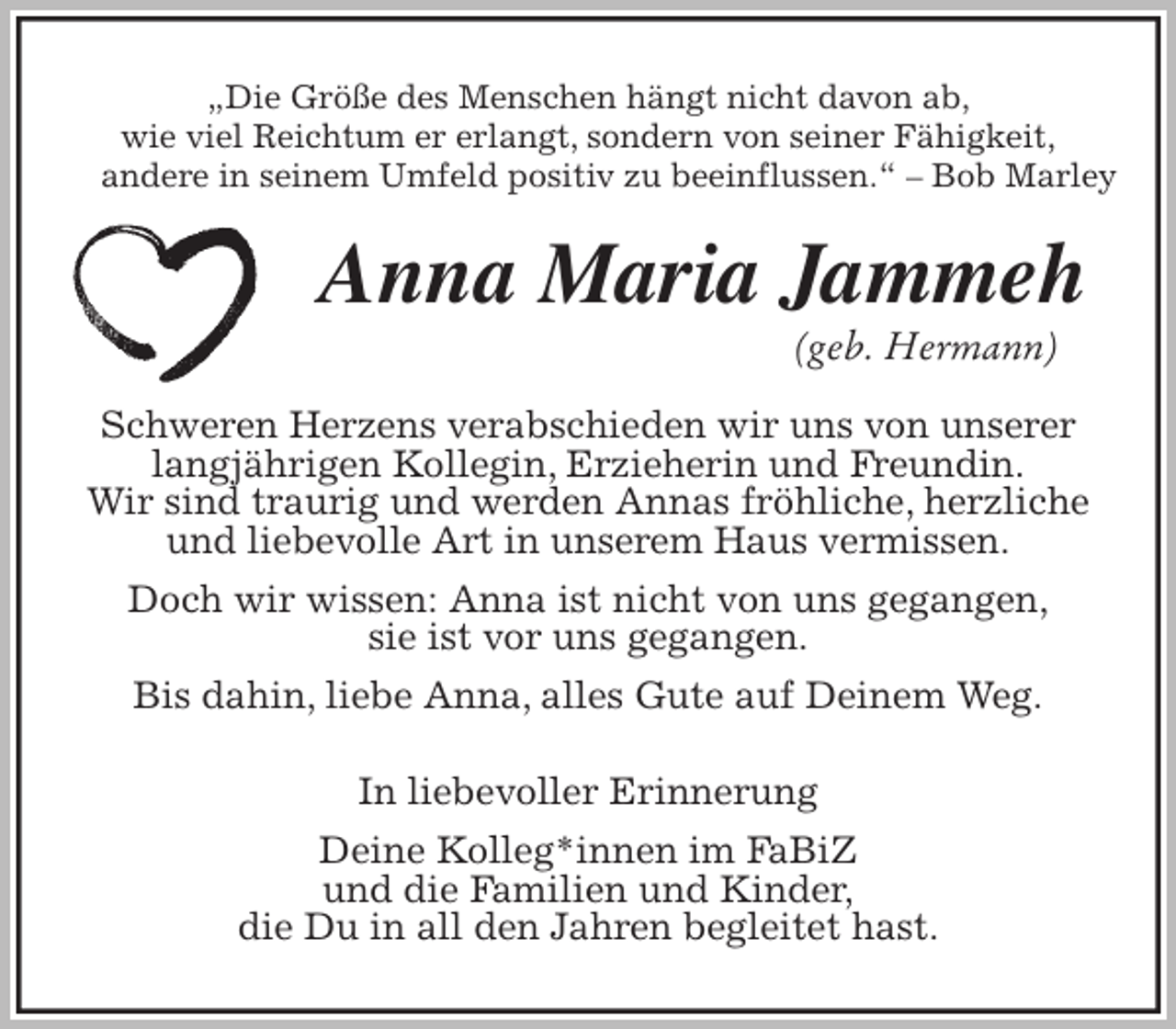 „Die Größe des Menschen hängt nicht davon ab, wie viel Reichtum er erlangt, sondern von seiner Fähigkeit, andere in seinem Umfeld positiv zu beeinflussen.“ – Bob Marley

Anna Maria Jammeh
(geb. Hermann)

Schweren Herzens verabschieden wir uns von unserer langjährigen Kollegin, Erzieherin und Freundin. Wir sind traurig und werden Annas fröhliche, herzliche und liebevolle Art in unserem Haus vermissen.

Doch wir wissen: Anna ist nicht von uns gegangen, sie ist vor uns gegangen.

Bis dahin, liebe Anna, alles Gute auf Deinem Weg.

In liebevoller Erinnerung

Deine Kolleg*innen im FaBiZ
und die Familien und Kinder,
die Du in all den Jahren begleitet hast.